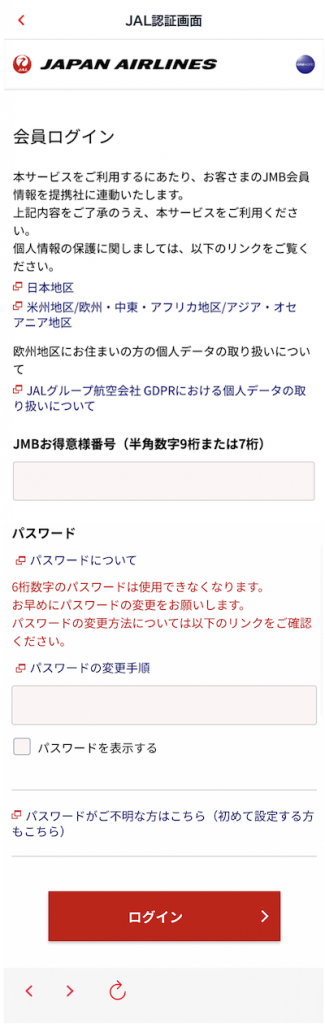 JAL認証画面

JAPAN AIRLINES

会員ログイン

本サービスをご利用するにあたり、お客さまのJMB会員情報を提携社に連動いたします。
上記内容をご了承のうえ、本サービスをご利用ください。
個人情報の保護に関しましては、以下のリンクをご覧ください。

日本地区
米州地区/欧州・中東・アフリカ地区/アジア・オセアニア地区

欧州地区にお住まいの方の個人データの取り扱いについて

JALグループ航空会社 GDPRにおける個人データの取り扱いについて

JMBお得意様番号（半角数字9桁または7桁）

パスワード

パスワードについて

6桁数字のパスワードは使用できなくなります。
お早めにパスワードの変更をお願いします。
パスワードの変更方法については以下のリンクをご確認ください。

パスワードの変更手順

パスワードを表示する

パスワードがご不明な方はこちら（初めて設定する方もこちら）

ログイン